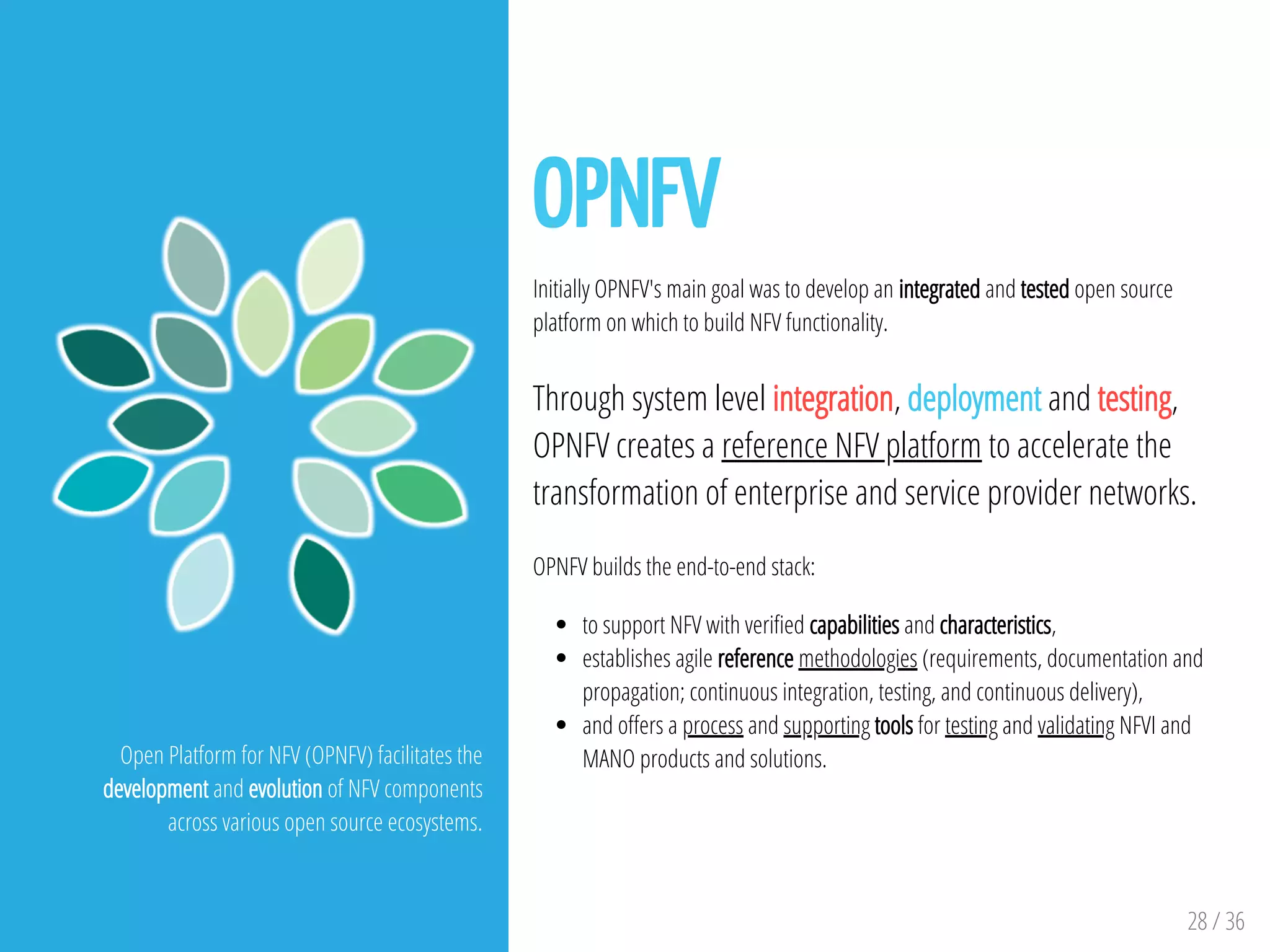 Open Platform for NFV (OPNFV) facilitates the development and evolution of NFV components across various open source ecosystems.

OPNFV

Initially OPNFV's main goal was to develop an integrated and tested open source platform on which to build NFV functionality.

Through system level integration, deployment and testing, OPNFV creates a reference NFV platform to accelerate the transformation of enterprise and service provider networks.

OPNFV builds the end-to-end stack:

- to support NFV with verified capabilities and characteristics,
- establishes agile reference methodologies (requirements, documentation and propagation; continuous integration, testing, and continuous delivery),
- and offers a process and supporting tools for testing and validating NFVI and MANO products and solutions.

28 / 36